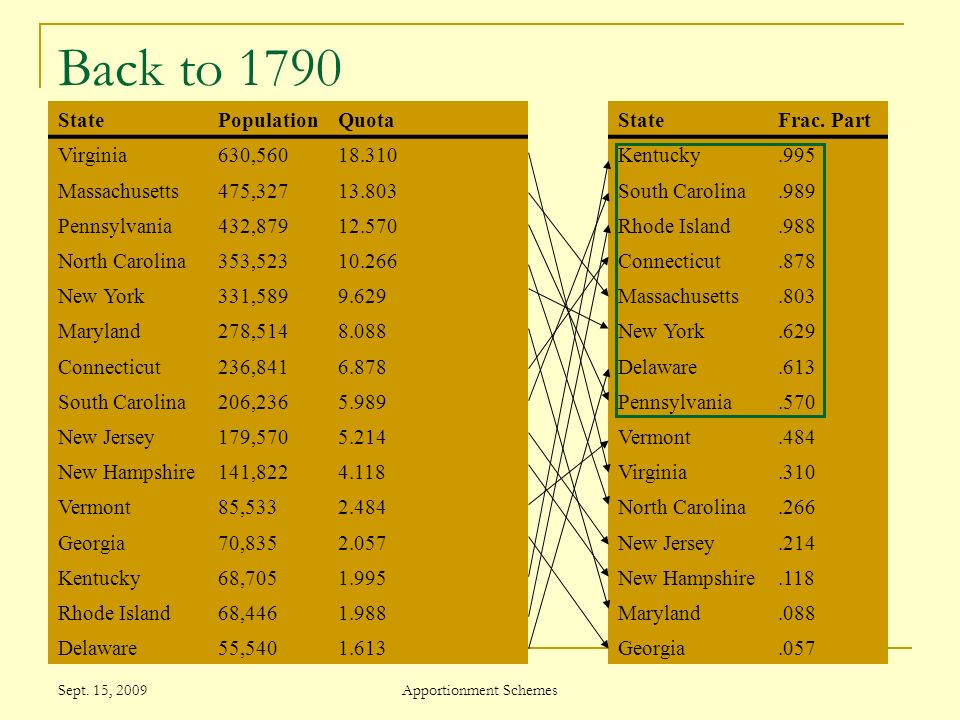 Back to 1790

| State | Population | Quota |
|---|---|---|
| Virginia | 630,560 | 18.310 |
| Massachusetts | 475,327 | 13.803 |
| Pennsylvania | 432,879 | 12.570 |
| North Carolina | 353,523 | 10.266 |
| New York | 331,589 | 9.629 |
| Maryland | 278,514 | 8.088 |
| Connecticut | 236,841 | 6.878 |
| South Carolina | 206,236 | 5.989 |
| New Jersey | 179,570 | 5.214 |
| New Hampshire | 141,822 | 4.118 |
| Vermont | 85,533 | 2.484 |
| Georgia | 70,835 | 2.057 |
| Kentucky | 68,705 | 1.995 |
| Rhode Island | 68,446 | 1.988 |
| Delaware | 55,540 | 1.613 |

| State | Frac. Part |
|---|---|
| Kentucky | .995 |
| South Carolina | .989 |
| Rhode Island | .988 |
| Connecticut | .878 |
| Massachusetts | .803 |
| New York | .629 |
| Delaware | .613 |
| Pennsylvania | .570 |
| Vermont | .484 |
| Virginia | .310 |
| North Carolina | .266 |
| New Jersey | .214 |
| New Hampshire | .118 |
| Maryland | .088 |
| Georgia | .057 |

Sept. 15, 2009

Apportionment Schemes